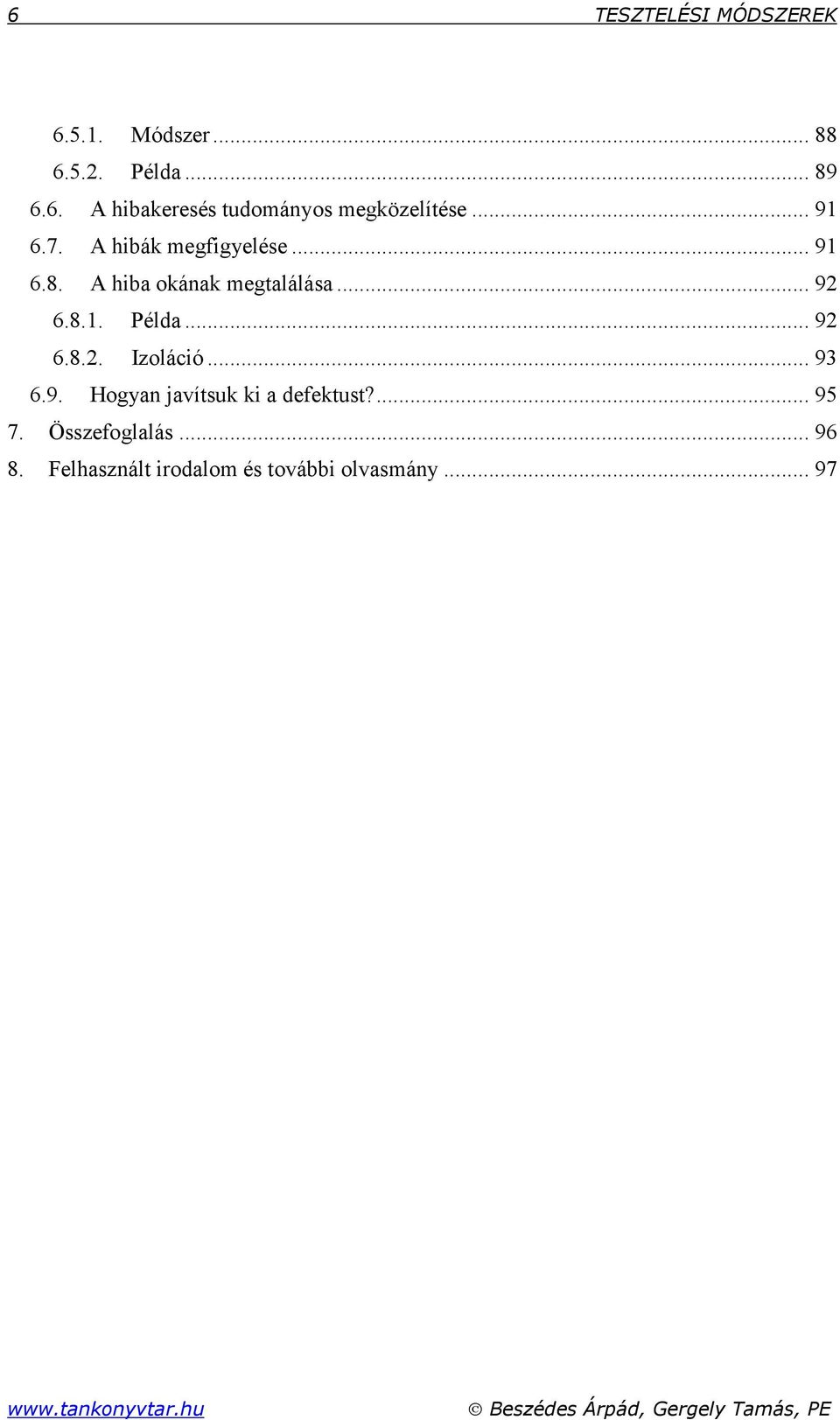 6 TESZTELÉSI MÓDSZEREK

6.5.1. Módszer ... 88
6.5.2. Példa ... 89
6.6. A hibakeresés tudományos megközelítése ... 91
6.7. A hibák megfigyelése ... 91
6.8. A hiba okának megtalálása ... 92
6.8.1. Példa ... 92
6.8.2. Izoláció ... 93
6.9. Hogyan javítsuk ki a defektust? ... 95
7. Összefoglalás ... 96
8. Felhasznált irodalom és további olvasmány ... 97

www.tankonyvtar.hu © Beszédes Árpád, Gergely Tamás, PE